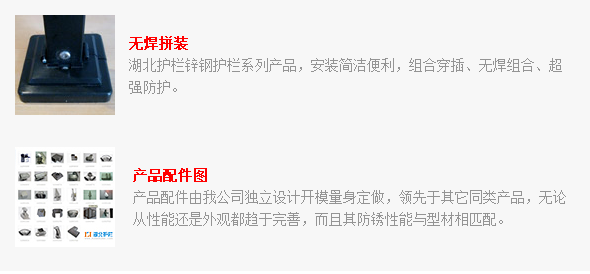 无焊拼装
湖北护栏锌钢护栏系列产品，安装简洁便利，组合穿插、无焊组合、超强防护。

产品配件图
产品配件由我公司独立设计开模量身定做，领先于其它同类产品，无论从性能还是外观都趋于完善，而且其防锈性能与型材相匹配。